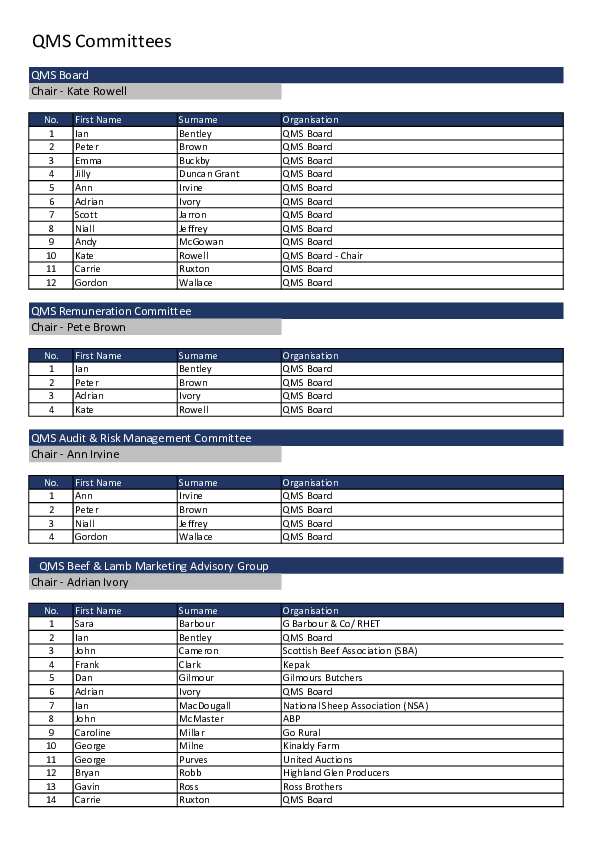 QMS Committees

QMS Board
Chair - Kate Rowell

| No. | First Name | Surname | Organisation |
|---|---|---|---|
| 1 | Ian | Bentley | QMS Board |
| 2 | Peter | Brown | QMS Board |
| 3 | Emma | Buckby | QMS Board |
| 4 | Jilly | Duncan Grant | QMS Board |
| 5 | Ann | Irvine | QMS Board |
| 6 | Adrian | Ivory | QMS Board |
| 7 | Scott | Jarron | QMS Board |
| 8 | Niall | Jeffrey | QMS Board |
| 9 | Andy | McGowan | QMS Board |
| 10 | Kate | Rowell | QMS Board - Chair |
| 11 | Carrie | Ruxton | QMS Board |
| 12 | Gordon | Wallace | QMS Board |

QMS Remuneration Committee
Chair - Pete Brown

| No. | First Name | Surname | Organisation |
|---|---|---|---|
| 1 | Ian | Bentley | QMS Board |
| 2 | Peter | Brown | QMS Board |
| 3 | Adrian | Ivory | QMS Board |
| 4 | Kate | Rowell | QMS Board |

QMS Audit & Risk Management Committee
Chair - Ann Irvine

| No. | First Name | Surname | Organisation |
|---|---|---|---|
| 1 | Ann | Irvine | QMS Board |
| 2 | Peter | Brown | QMS Board |
| 3 | Niall | Jeffrey | QMS Board |
| 4 | Gordon | Wallace | QMS Board |

QMS Beef & Lamb Marketing Advisory Group
Chair - Adrian Ivory

| No. | First Name | Surname | Organisation |
|---|---|---|---|
| 1 | Sara | Barbour | G Barbour & Co/ RHET |
| 2 | Ian | Bentley | QMS Board |
| 3 | John | Cameron | Scottish Beef Association (SBA) |
| 4 | Frank | Clark | Kepak |
| 5 | Dan | Gilmour | Gilmours Butchers |
| 6 | Adrian | Ivory | QMS Board |
| 7 | Ian | MacDougall | National Sheep Association (NSA) |
| 8 | John | McMaster | ABP |
| 9 | Caroline | Millar | Go Rural |
| 10 | George | Milne | Kinaldy Farm |
| 11 | George | Purves | United Auctions |
| 12 | Bryan | Robb | Highland Glen Producers |
| 13 | Gavin | Ross | Ross Brothers |
| 14 | Carrie | Ruxton | QMS Board |